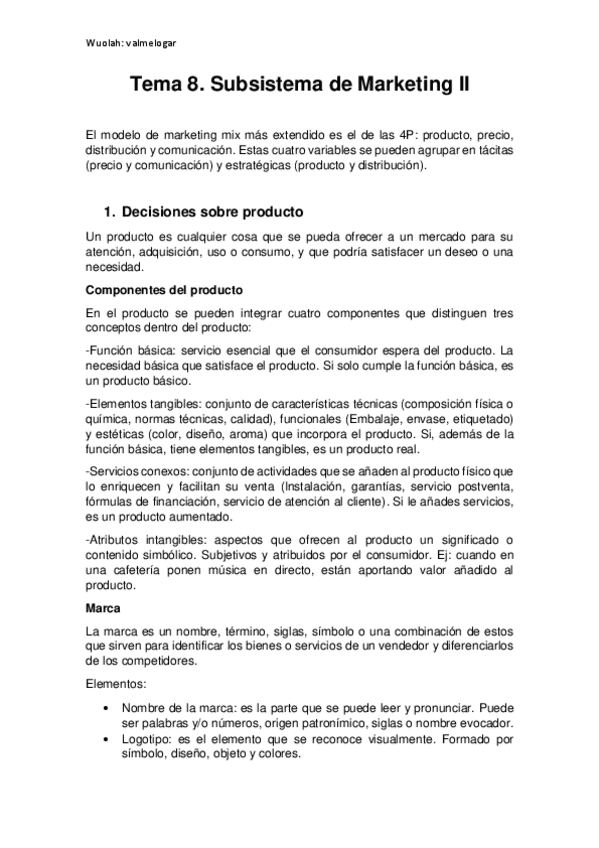 Wuolah: valmelogar

Tema 8. Subsistema de Marketing II

El modelo de marketing mix más extendido es el de las 4P: producto, precio, distribución y comunicación. Estas cuatro variables se pueden agrupar en tácitas (precio y comunicación) y estratégicas (producto y distribución).

1. Decisiones sobre producto

Un producto es cualquier cosa que se pueda ofrecer a un mercado para su atención, adquisición, uso o consumo, y que podría satisfacer un deseo o una necesidad.

Componentes del producto

En el producto se pueden integrar cuatro componentes que distinguen tres conceptos dentro del producto:

-Función básica: servicio esencial que el consumidor espera del producto. La necesidad básica que satisface el producto. Si solo cumple la función básica, es un producto básico.

-Elementos tangibles: conjunto de características técnicas (composición física o química, normas técnicas, calidad), funcionales (Embalaje, envase, etiquetado) y estéticas (color, diseño, aroma) que incorpora el producto. Si, además de la función básica, tiene elementos tangibles, es un producto real.

-Servicios conexos: conjunto de actividades que se añaden al producto físico que lo enriquecen y facilitan su venta (Instalación, garantías, servicio postventa, fórmulas de financiación, servicio de atención al cliente). Si le añades servicios, es un producto aumentado.

-Atributos intangibles: aspectos que ofrecen al producto un significado o contenido simbólico. Subjetivos y atribuidos por el consumidor. Ej: cuando en una cafetería ponen música en directo, están aportando valor añadido al producto.

Marca

La marca es un nombre, término, siglas, símbolo o una combinación de estos que sirven para identificar los bienes o servicios de un vendedor y diferenciarlos de los competidores.

Elementos:

• Nombre de la marca: es la parte que se puede leer y pronunciar. Puede ser palabras y/o números, origen patronímico, siglas o nombre evocador.
• Logotipo: es el elemento que se reconoce visualmente. Formado por símbolo, diseño, objeto y colores.